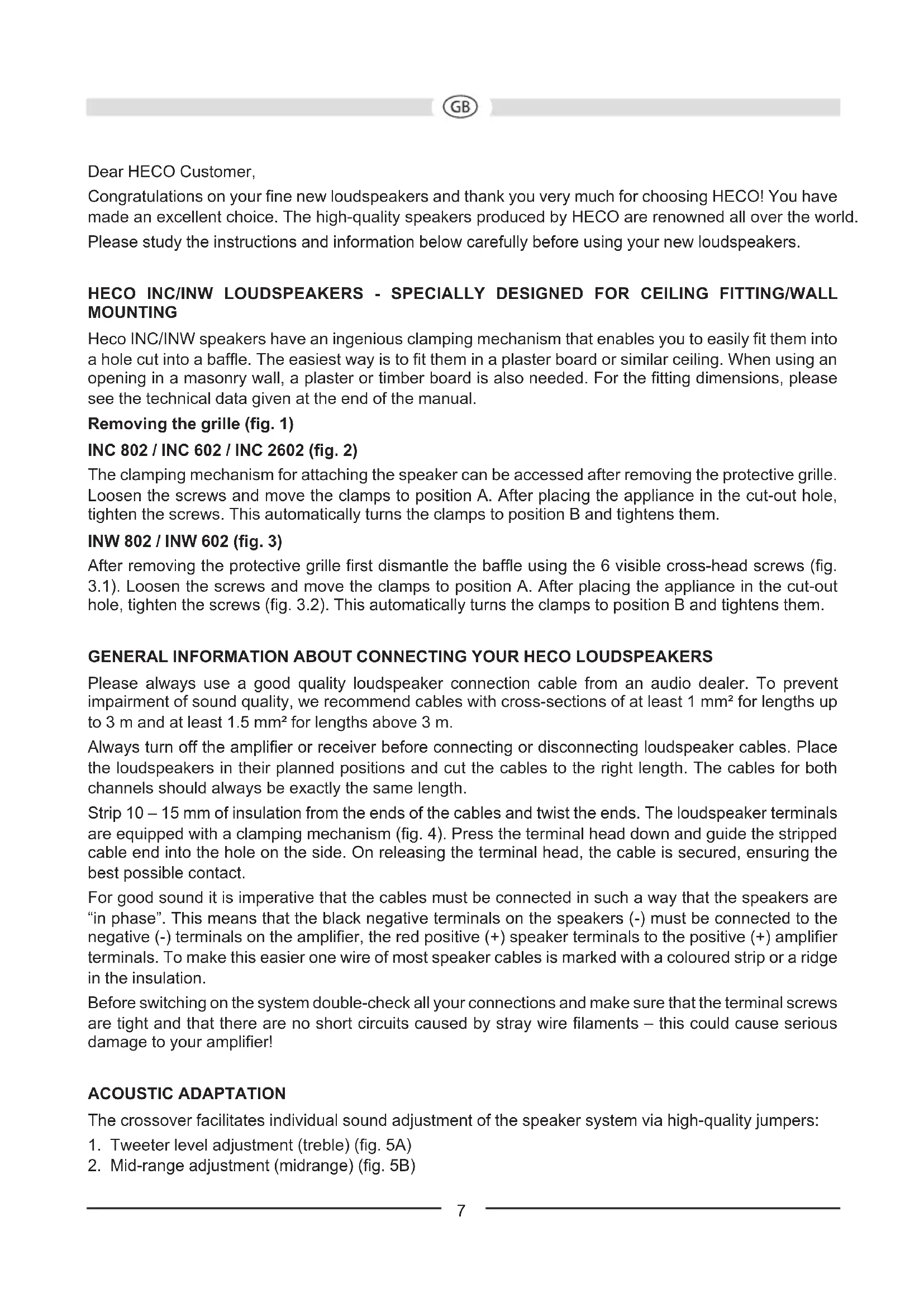 GB

Dear HECO Customer,

Congratulations on your fine new loudspeakers and thank you very much for choosing HECO! You have made an excellent choice. The high-quality speakers produced by HECO are renowned all over the world.

Please study the instructions and information below carefully before using your new loudspeakers.

HECO INC/INW LOUDSPEAKERS - SPECIALLY DESIGNED FOR CEILING FITTING/WALL MOUNTING

Heco INC/INW speakers have an ingenious clamping mechanism that enables you to easily fit them into a hole cut into a baffle. The easiest way is to fit them in a plaster board or similar ceiling. When using an opening in a masonry wall, a plaster or timber board is also needed. For the fitting dimensions, please see the technical data given at the end of the manual.

Removing the grille (fig. 1)

INC 802 / INC 602 / INC 2602 (fig. 2)

The clamping mechanism for attaching the speaker can be accessed after removing the protective grille. Loosen the screws and move the clamps to position A. After placing the appliance in the cut-out hole, tighten the screws. This automatically turns the clamps to position B and tightens them.

INW 802 / INW 602 (fig. 3)

After removing the protective grille first dismantle the baffle using the 6 visible cross-head screws (fig. 3.1). Loosen the screws and move the clamps to position A. After placing the appliance in the cut-out hole, tighten the screws (fig. 3.2). This automatically turns the clamps to position B and tightens them.

GENERAL INFORMATION ABOUT CONNECTING YOUR HECO LOUDSPEAKERS

Please always use a good quality loudspeaker connection cable from an audio dealer. To prevent impairment of sound quality, we recommend cables with cross-sections of at least 1 mm² for lengths up to 3 m and at least 1.5 mm² for lengths above 3 m.

Always turn off the amplifier or receiver before connecting or disconnecting loudspeaker cables. Place the loudspeakers in their planned positions and cut the cables to the right length. The cables for both channels should always be exactly the same length.

Strip 10 – 15 mm of insulation from the ends of the cables and twist the ends. The loudspeaker terminals are equipped with a clamping mechanism (fig. 4). Press the terminal head down and guide the stripped cable end into the hole on the side. On releasing the terminal head, the cable is secured, ensuring the best possible contact.

For good sound it is imperative that the cables must be connected in such a way that the speakers are “in phase”. This means that the black negative terminals on the speakers (-) must be connected to the negative (-) terminals on the amplifier, the red positive (+) speaker terminals to the positive (+) amplifier terminals. To make this easier one wire of most speaker cables is marked with a coloured strip or a ridge in the insulation.

Before switching on the system double-check all your connections and make sure that the terminal screws are tight and that there are no short circuits caused by stray wire filaments – this could cause serious damage to your amplifier!

ACOUSTIC ADAPTATION

The crossover facilitates individual sound adjustment of the speaker system via high-quality jumpers:

1. Tweeter level adjustment (treble) (fig. 5A)
2. Mid-range adjustment (midrange) (fig. 5B)

7